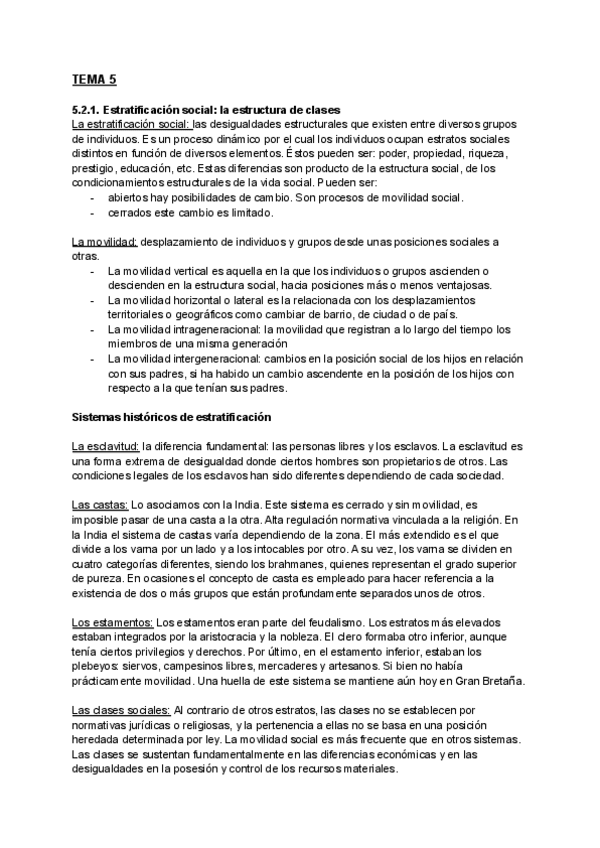 TEMA 5

5.2.1. Estratificación social: la estructura de clases
La estratificación social: las desigualdades estructurales que existen entre diversos grupos de individuos. Es un proceso dinámico por el cual los individuos ocupan estratos sociales distintos en función de diversos elementos. Éstos pueden ser: poder, propiedad, riqueza, prestigio, educación, etc. Estas diferencias son producto de la estructura social, de los condicionamientos estructurales de la vida social. Pueden ser:
- abiertos hay posibilidades de cambio. Son procesos de movilidad social.
- cerrados este cambio es limitado.

La movilidad: desplazamiento de individuos y grupos desde unas posiciones sociales a otras.
- La movilidad vertical es aquella en la que los individuos o grupos ascienden o descienden en la estructura social, hacia posiciones más o menos ventajosas.
- La movilidad horizontal o lateral es la relacionada con los desplazamientos territoriales o geográficos como cambiar de barrio, de ciudad o de país.
- La movilidad intrageneracional: la movilidad que registran a lo largo del tiempo los miembros de una misma generación
- La movilidad intergeneracional: cambios en la posición social de los hijos en relación con sus padres, si ha habido un cambio ascendente en la posición de los hijos con respecto a la que tenían sus padres.

Sistemas históricos de estratificación

La esclavitud: la diferencia fundamental: las personas libres y los esclavos. La esclavitud es una forma extrema de desigualdad donde ciertos hombres son propietarios de otros. Las condiciones legales de los esclavos han sido diferentes dependiendo de cada sociedad.

Las castas: Lo asociamos con la India. Este sistema es cerrado y sin movilidad, es imposible pasar de una casta a la otra. Alta regulación normativa vinculada a la religión. En la India el sistema de castas varía dependiendo de la zona. El más extendido es el que divide a los varna por un lado y a los intocables por otro. A su vez, los varna se dividen en cuatro categorías diferentes, siendo los brahmanes, quienes representan el grado superior de pureza. En ocasiones el concepto de casta es empleado para hacer referencia a la existencia de dos o más grupos que están profundamente separados unos de otros.

Los estamentos: Los estamentos eran parte del feudalismo. Los estratos más elevados estaban integrados por la aristocracia y la nobleza. El clero formaba otro inferior, aunque tenía ciertos privilegios y derechos. Por último, en el estamento inferior, estaban los plebeyos: siervos, campesinos libres, mercaderes y artesanos. Si bien no había prácticamente movilidad. Una huella de este sistema se mantiene aún hoy en Gran Bretaña.

Las clases sociales: Al contrario de otros estratos, las clases no se establecen por normativas jurídicas o religiosas, y la pertenencia a ellas no se basa en una posición heredada determinada por ley. La movilidad social es más frecuente que en otros sistemas. Las clases se sustentan fundamentalmente en las diferencias económicas y en las desigualdades en la posesión y control de los recursos materiales.